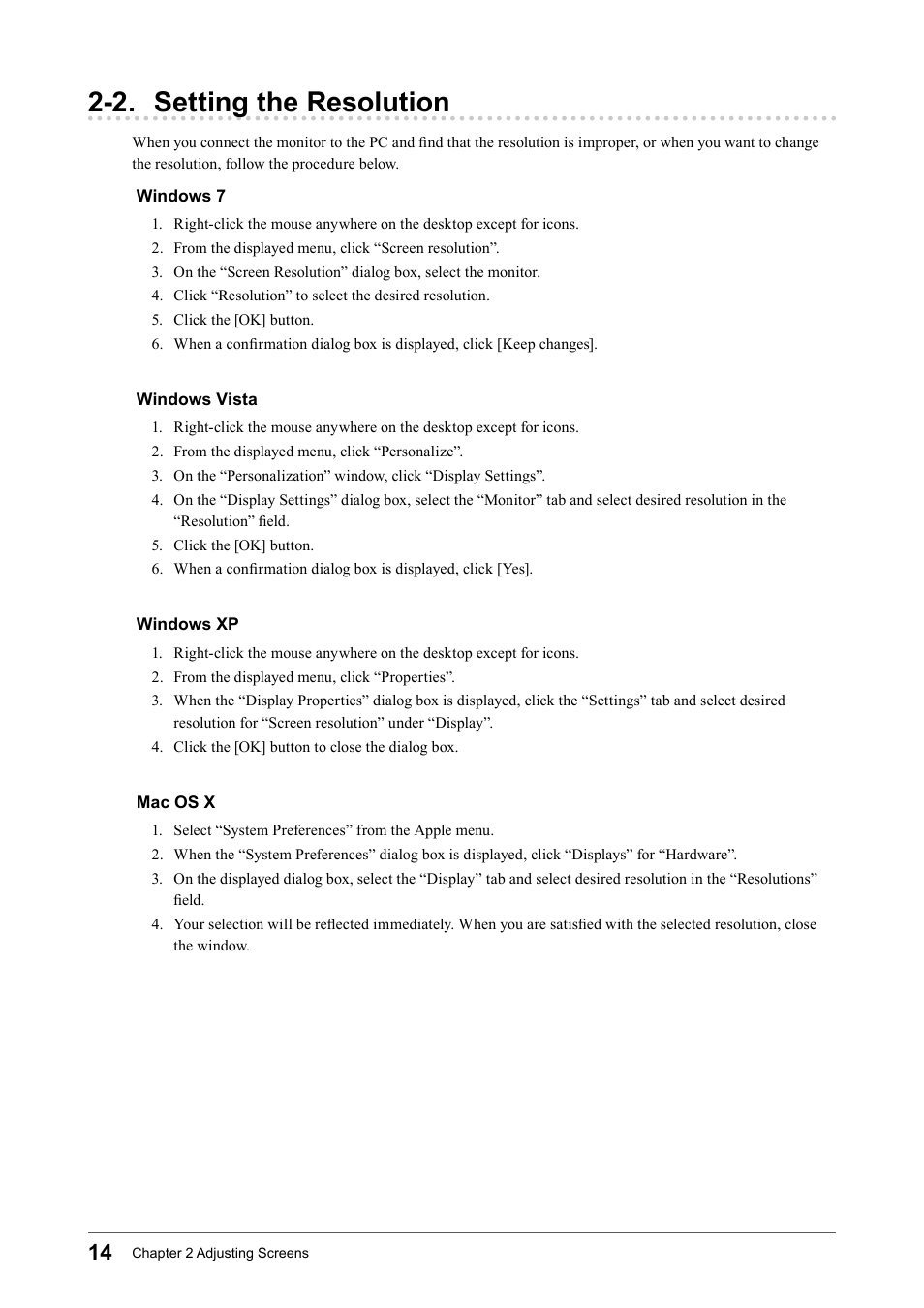 2-2. Setting the Resolution

When you connect the monitor to the PC and find that the resolution is improper, or when you want to change the resolution, follow the procedure below.

Windows 7

1. Right-click the mouse anywhere on the desktop except for icons.
2. From the displayed menu, click “Screen resolution”.
3. On the “Screen Resolution” dialog box, select the monitor.
4. Click “Resolution” to select the desired resolution.
5. Click the [OK] button.
6. When a confirmation dialog box is displayed, click [Keep changes].

Windows Vista

1. Right-click the mouse anywhere on the desktop except for icons.
2. From the displayed menu, click “Personalize”.
3. On the “Personalization” window, click “Display Settings”.
4. On the “Display Settings” dialog box, select the “Monitor” tab and select desired resolution in the “Resolution” field.
5. Click the [OK] button.
6. When a confirmation dialog box is displayed, click [Yes].

Windows XP

1. Right-click the mouse anywhere on the desktop except for icons.
2. From the displayed menu, click “Properties”.
3. When the “Display Properties” dialog box is displayed, click the “Settings” tab and select desired resolution for “Screen resolution” under “Display”.
4. Click the [OK] button to close the dialog box.

Mac OS X

1. Select “System Preferences” from the Apple menu.
2. When the “System Preferences” dialog box is displayed, click “Displays” for “Hardware”.
3. On the displayed dialog box, select the “Display” tab and select desired resolution in the “Resolutions” field.
4. Your selection will be reflected immediately. When you are satisfied with the selected resolution, close the window.

14 Chapter 2 Adjusting Screens